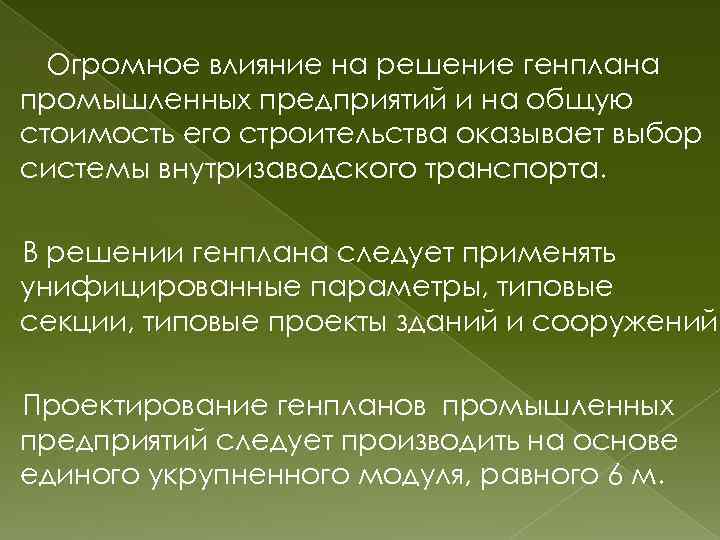 Огромное влияние на решение генплана промышленных предприятий и на общую стоимость его строительства оказывает выбор системы внутризаводского транспорта.

В решении генплана следует применять унифицированные параметры, типовые секции, типовые проекты зданий и сооружений

Проектирование генпланов  промышленных предприятий следует производить на основе единого укрупненного модуля, равного 6 м.